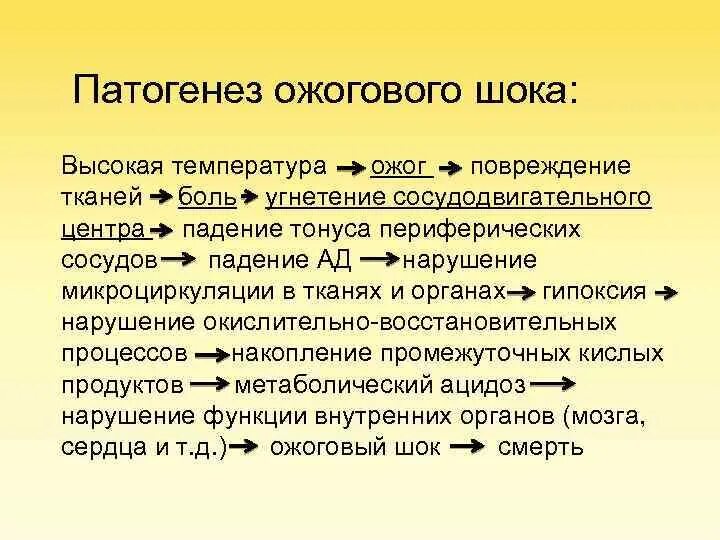 Патогенез ожогового шока:

Высокая температура → ожог → повреждение тканей → боль → угнетение сосудодвигательного центра → падение тонуса периферических сосудов → падение АД → нарушение микроциркуляции в тканях и органах → гипоксия → нарушение окислительно-восстановительных процессов → накопление промежуточных кислых продуктов → метаболический ацидоз → нарушение функции внутренних органов (мозга, сердца и т.д.) → ожоговый шок → смерть